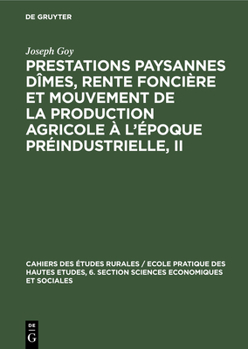 DE GRUYTER

Joseph Goy

PRESTATIONS PAYSANNES DÎMES, RENTE FONCIÈRE ET MOUVEMENT DE LA PRODUCTION AGRICOLE À L'ÉPOQUE PRÉINDUSTRIELLE, II

CAHIERS DES ÉTUDES RURALES / ECOLE PRATIQUE DES HAUTES ETUDES, 6. SECTION SCIENCES ECONOMIQUES ET SOCIALES

DE G